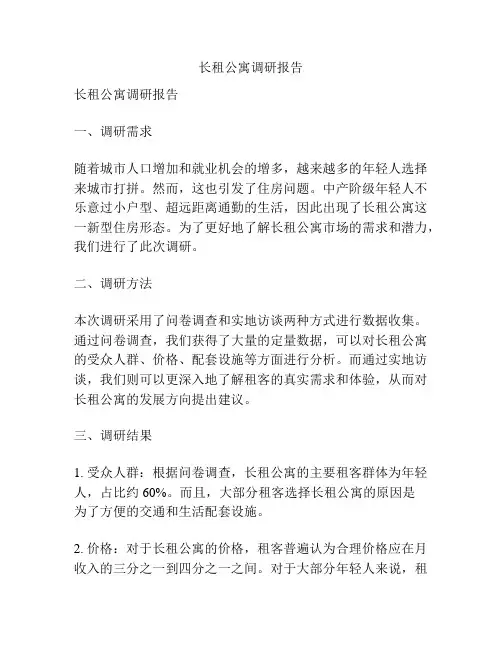 长租公寓调研报告

长租公寓调研报告

一、调研需求

随着城市人口增加和就业机会的增多，越来越多的年轻人选择来城市打拼。然而，这也引发了住房问题。中产阶级年轻人不乐意过小户型、超远距离通勤的生活，因此出现了长租公寓这一新型住房形态。为了更好地了解长租公寓市场的需求和潜力，我们进行了此次调研。

二、调研方法

本次调研采用了问卷调查和实地访谈两种方式进行数据收集。通过问卷调查，我们获得了大量的定量数据，可以对长租公寓的受众人群、价格、配套设施等方面进行分析。而通过实地访谈，我们则可以更深入地了解租客的真实需求和体验，从而对长租公寓的发展方向提出建议。

三、调研结果

1. 受众人群：根据问卷调查，长租公寓的主要租客群体为年轻人，占比约 60%。而且，大部分租客选择长租公寓的原因是为了方便的交通和生活配套设施。

2. 价格：对于长租公寓的价格，租客普遍认为合理价格应在月收入的三分之一到四分之一之间。对于大部分年轻人来说，租